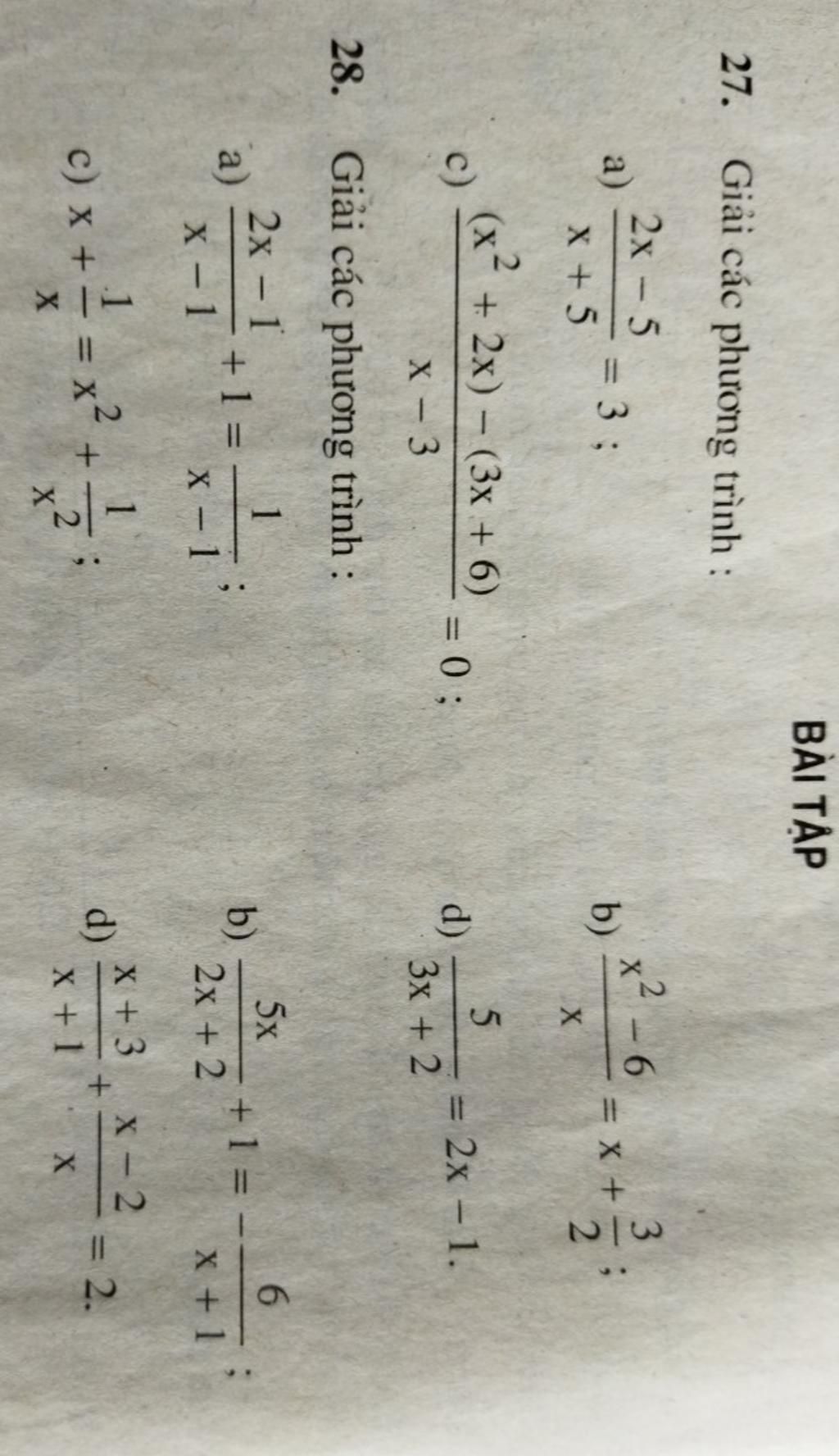 BÀI TẬP

27. Giải các phương trình :

a) $\frac{2x-5}{x+5}=3$ ;

b) $\frac{x^2-6}{x}=x+\frac{3}{2}$ ;

c) $\frac{(x^2+2x)-(3x+6)}{x-3}=0$ ;

d) $\frac{5}{3x+2}=2x-1$.

28. Giải các phương trình :

a) $\frac{2x-1}{x-1}+1=\frac{1}{x-1}$ ;

b) $\frac{5x}{2x+2}+1=-\frac{6}{x+1}$ ;

c) $x+\frac{1}{x}=x^2+\frac{1}{x^2}$ ;

d) $\frac{x+3}{x+1}+\frac{x-2}{x}=2$.